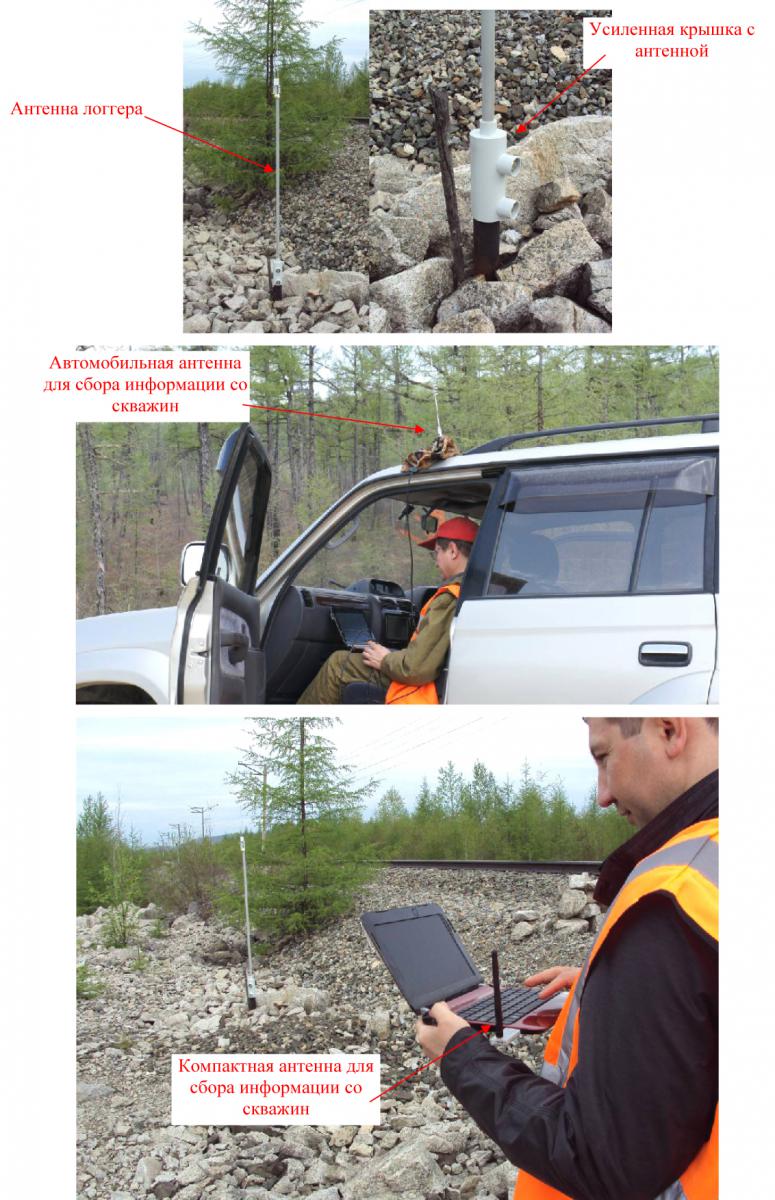 Антенна логгера

Усиленная крышка с антенной

Автомобильная антенна для сбора информации со скважин

Компактная антенна для сбора информации со скважин